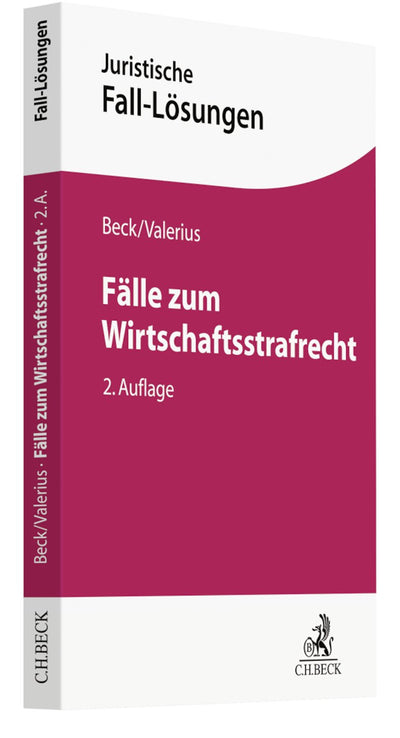 Fall-Lösungen

Beck/Valerius · Fälle zum Wirtschaftsstrafrecht · 2. A.

C.H.BECK

Juristische
Fall-Lösungen

Beck/Valerius

Fälle zum Wirtschaftsstrafrecht

2. Auflage

B

C.H.BECK